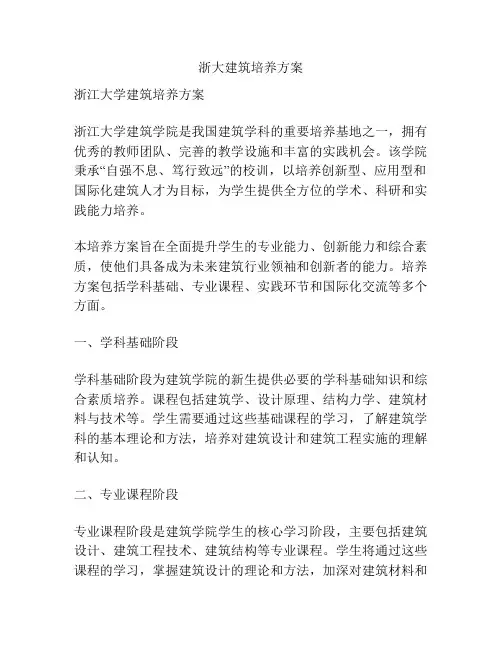 浙大建筑培养方案

浙江大学建筑培养方案

浙江大学建筑学院是我国建筑学科的重要培养基地之一，拥有优秀的教师团队、完善的教学设施和丰富的实践机会。该学院秉承“自强不息、笃行致远”的校训，以培养创新型、应用型和国际化建筑人才为目标，为学生提供全方位的学术、科研和实践能力培养。

本培养方案旨在全面提升学生的专业能力、创新能力和综合素质，使他们具备成为未来建筑行业领袖和创新者的能力。培养方案包括学科基础、专业课程、实践环节和国际化交流等多个方面。

一、学科基础阶段

学科基础阶段为建筑学院的新生提供必要的学科基础知识和综合素质培养。课程包括建筑学、设计原理、结构力学、建筑材料与技术等。学生需要通过这些基础课程的学习，了解建筑学科的基本理论和方法，培养对建筑设计和建筑工程实施的理解和认知。

二、专业课程阶段

专业课程阶段是建筑学院学生的核心学习阶段，主要包括建筑设计、建筑工程技术、建筑结构等专业课程。学生将通过这些课程的学习，掌握建筑设计的理论和方法，加深对建筑材料和